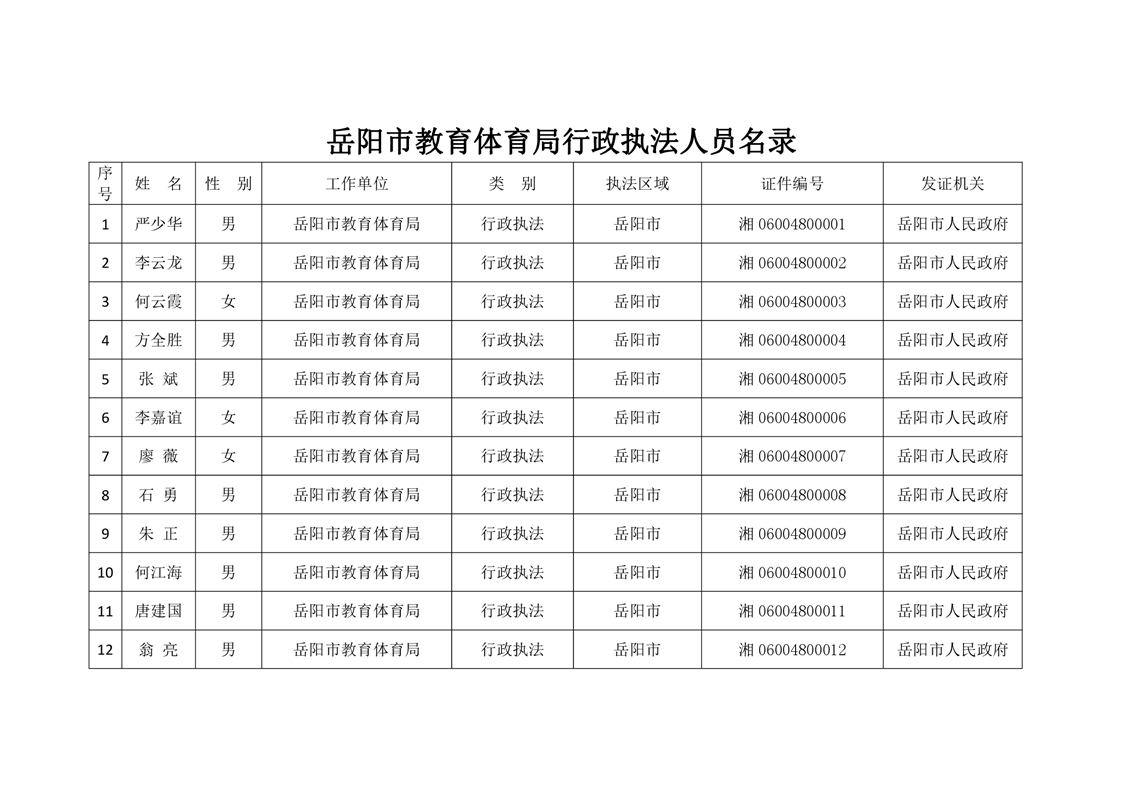 岳阳市教育体育局行政执法人员名录

| 序号 | 姓　名 | 性　别 | 工作单位 | 类　别 | 执法区域 | 证件编号 | 发证机关 |
|---|---|---|---|---|---|---|---|
| 1 | 严少华 | 男 | 岳阳市教育体育局 | 行政执法 | 岳阳市 | 湘 06004800001 | 岳阳市人民政府 |
| 2 | 李云龙 | 男 | 岳阳市教育体育局 | 行政执法 | 岳阳市 | 湘 06004800002 | 岳阳市人民政府 |
| 3 | 何云霞 | 女 | 岳阳市教育体育局 | 行政执法 | 岳阳市 | 湘 06004800003 | 岳阳市人民政府 |
| 4 | 方全胜 | 男 | 岳阳市教育体育局 | 行政执法 | 岳阳市 | 湘 06004800004 | 岳阳市人民政府 |
| 5 | 张　斌 | 男 | 岳阳市教育体育局 | 行政执法 | 岳阳市 | 湘 06004800005 | 岳阳市人民政府 |
| 6 | 李嘉谊 | 女 | 岳阳市教育体育局 | 行政执法 | 岳阳市 | 湘 06004800006 | 岳阳市人民政府 |
| 7 | 廖　薇 | 女 | 岳阳市教育体育局 | 行政执法 | 岳阳市 | 湘 06004800007 | 岳阳市人民政府 |
| 8 | 石　勇 | 男 | 岳阳市教育体育局 | 行政执法 | 岳阳市 | 湘 06004800008 | 岳阳市人民政府 |
| 9 | 朱　正 | 男 | 岳阳市教育体育局 | 行政执法 | 岳阳市 | 湘 06004800009 | 岳阳市人民政府 |
| 10 | 何江海 | 男 | 岳阳市教育体育局 | 行政执法 | 岳阳市 | 湘 06004800010 | 岳阳市人民政府 |
| 11 | 唐建国 | 男 | 岳阳市教育体育局 | 行政执法 | 岳阳市 | 湘 06004800011 | 岳阳市人民政府 |
| 12 | 翁　亮 | 男 | 岳阳市教育体育局 | 行政执法 | 岳阳市 | 湘 06004800012 | 岳阳市人民政府 |